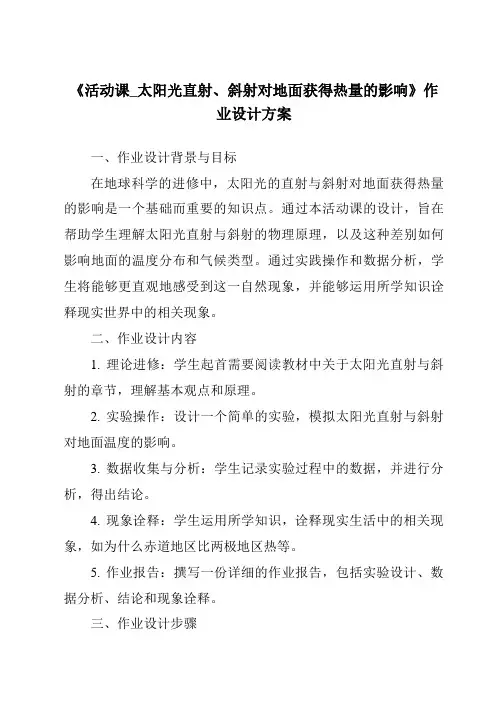 《活动课_太阳光直射、斜射对地面获得热量的影响》作业设计方案

一、作业设计背景与目标

在地球科学的进修中，太阳光的直射与斜射对地面获得热量的影响是一个基础而重要的知识点。通过本活动课的设计，旨在帮助学生理解太阳光直射与斜射的物理原理，以及这种差别如何影响地面的温度分布和气候类型。通过实践操作和数据分析，学生将能够更直观地感受到这一自然现象，并能够运用所学知识诠释现实世界中的相关现象。

二、作业设计内容

1. 理论进修：学生起首需要阅读教材中关于太阳光直射与斜射的章节，理解基本观点和原理。

2. 实验操作：设计一个简单的实验，模拟太阳光直射与斜射对地面温度的影响。

3. 数据收集与分析：学生记录实验过程中的数据，并进行分析，得出结论。

4. 现象诠释：学生运用所学知识，诠释现实生活中的相关现象，如为什么赤道地区比两极地区热等。

5. 作业报告：撰写一份详细的作业报告，包括实验设计、数据分析、结论和现象诠释。

三、作业设计步骤